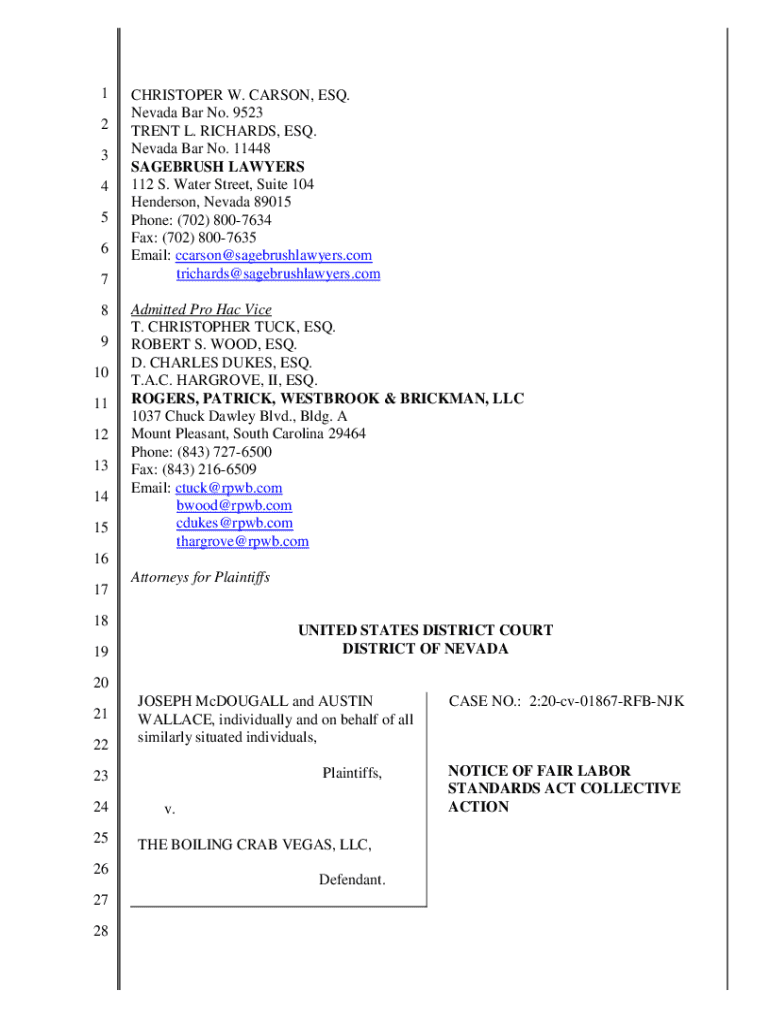 1
2
3
4
5
6
7
8
9
10
11
12
13
14
15
16
17
18
19
20
21
22
23
24
25
26
27
28

CHRISTOPER W. CARSON, ESQ.
Nevada Bar No. 9523
TRENT L. RICHARDS, ESQ.
Nevada Bar No. 11448
SAGEBRUSH LAWYERS
112 S. Water Street, Suite 104
Henderson, Nevada 89015
Phone: (702) 800-7634
Fax: (702) 800-7635
Email: ccarson@sagebrushlawyers.com
trichards@sagebrushlawyers.com

Admitted Pro Hac Vice
T. CHRISTOPHER TUCK, ESQ.
ROBERT S. WOOD, ESQ.
D. CHARLES DUKES, ESQ.
T.A.C. HARGROVE, II, ESQ.
ROGERS, PATRICK, WESTBROOK & BRICKMAN, LLC
1037 Chuck Dawley Blvd., Bldg. A
Mount Pleasant, South Carolina 29464
Phone: (843) 727-6500
Fax: (843) 216-6509
Email: ctuck@rpwb.com
bwood@rpwb.com
cdukes@rpwb.com
thargrove@rpwb.com

Attorneys for Plaintiffs

UNITED STATES DISTRICT COURT
DISTRICT OF NEVADA

JOSEPH McDOUGALL and AUSTIN WALLACE, individually and on behalf of all similarly situated individuals,

Plaintiffs,

v.

THE BOILING CRAB VEGAS, LLC,

Defendant.

CASE NO.: 2:20-cv-01867-RFB-NJK

NOTICE OF FAIR LABOR STANDARDS ACT COLLECTIVE ACTION